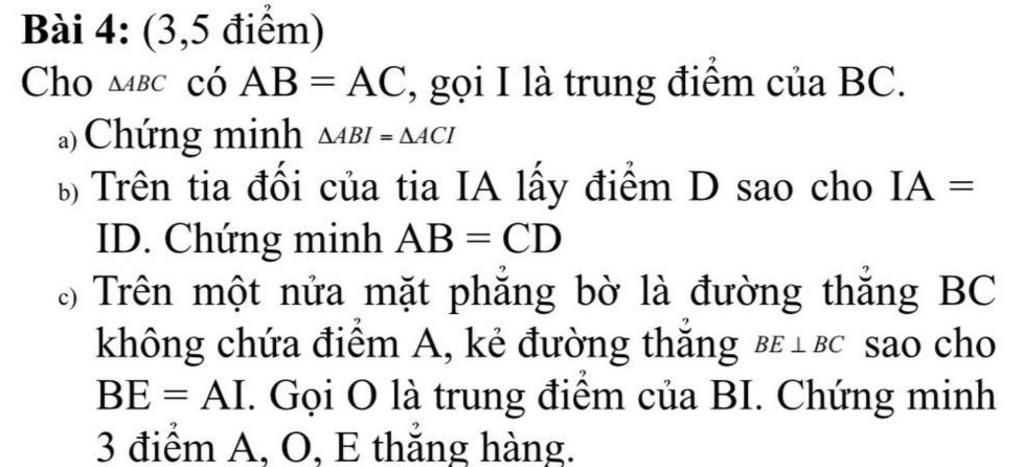 Bài 4: (3,5 điểm)

Cho $\Delta ABC$ có AB = AC, gọi I là trung điểm của BC.

a) Chứng minh $\Delta ABI = \Delta ACI$

b) Trên tia đối của tia IA lấy điểm D sao cho IA = ID. Chứng minh AB = CD

c) Trên một nửa mặt phẳng bờ là đường thẳng BC không chứa điểm A, kẻ đường thẳng $BE \perp BC$ sao cho BE = AI. Gọi O là trung điểm của BI. Chứng minh 3 điểm A, O, E thẳng hàng.